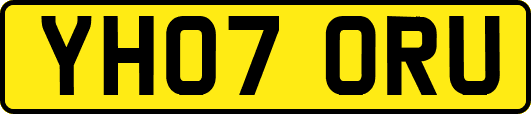 YH07 ORU